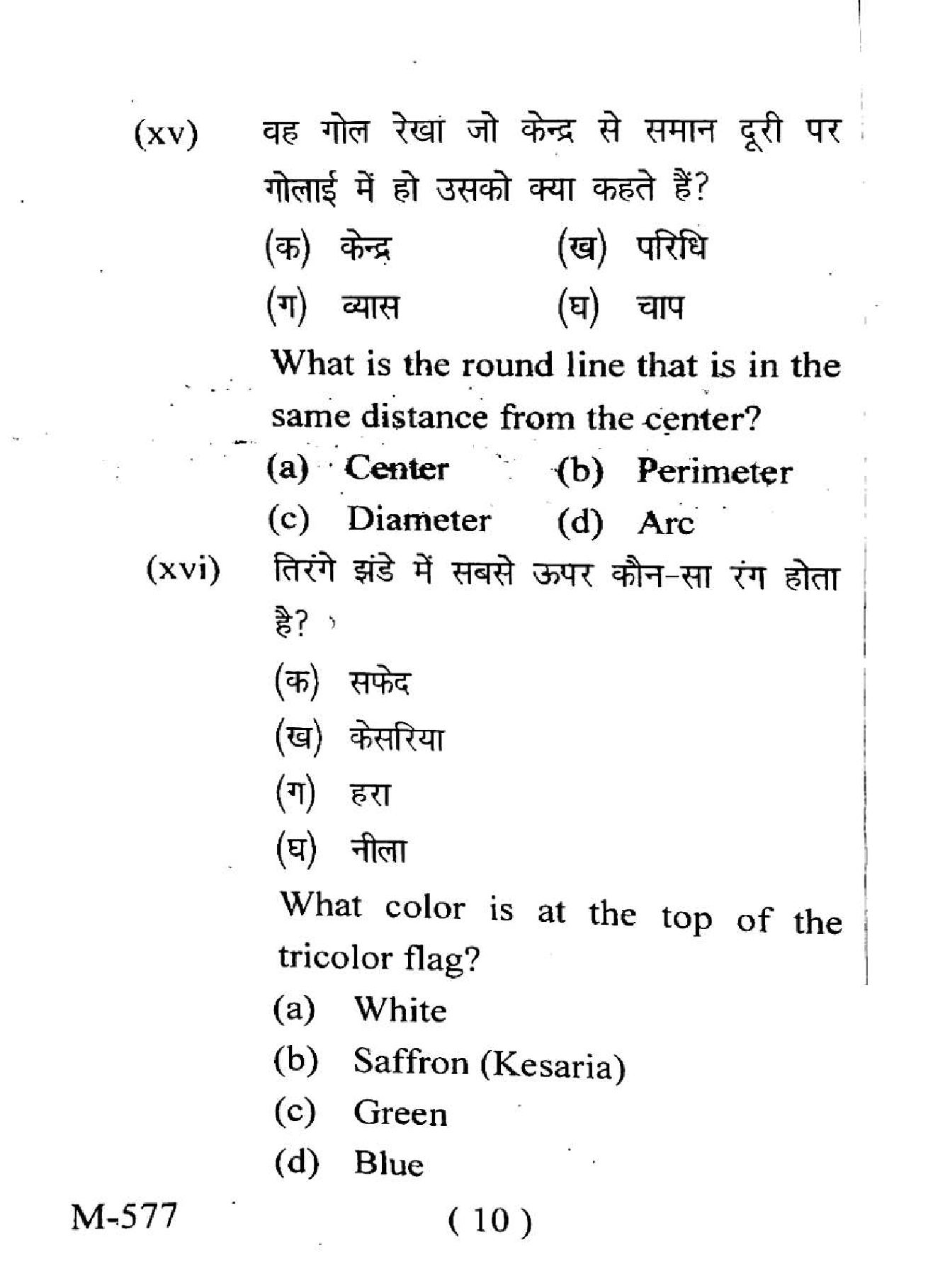 (xv) वह गोल रेखा जो केन्द्र से समान दूरी पर गोलाई में हो उसको क्या कहते हैं?

(क) केन्द्र (ख) परिधि

(ग) व्यास (घ) चाप

What is the round line that is in the same distance from the center?

(a) Center (b) Perimeter

(c) Diameter (d) Arc

(xvi) तिरंगे झंडे में सबसे ऊपर कौन-सा रंग होता है?

(क) सफेद

(ख) केसरिया

(ग) हरा

(घ) नीला

What color is at the top of the tricolor flag?

(a) White

(b) Saffron (Kesaria)

(c) Green

(d) Blue

M-577 ( 10 )